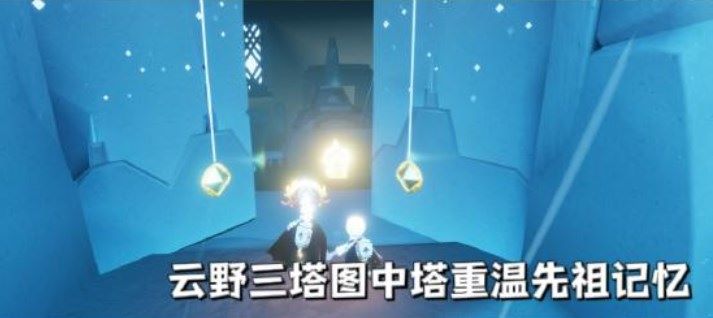 云野三塔图中塔重温先祖记忆